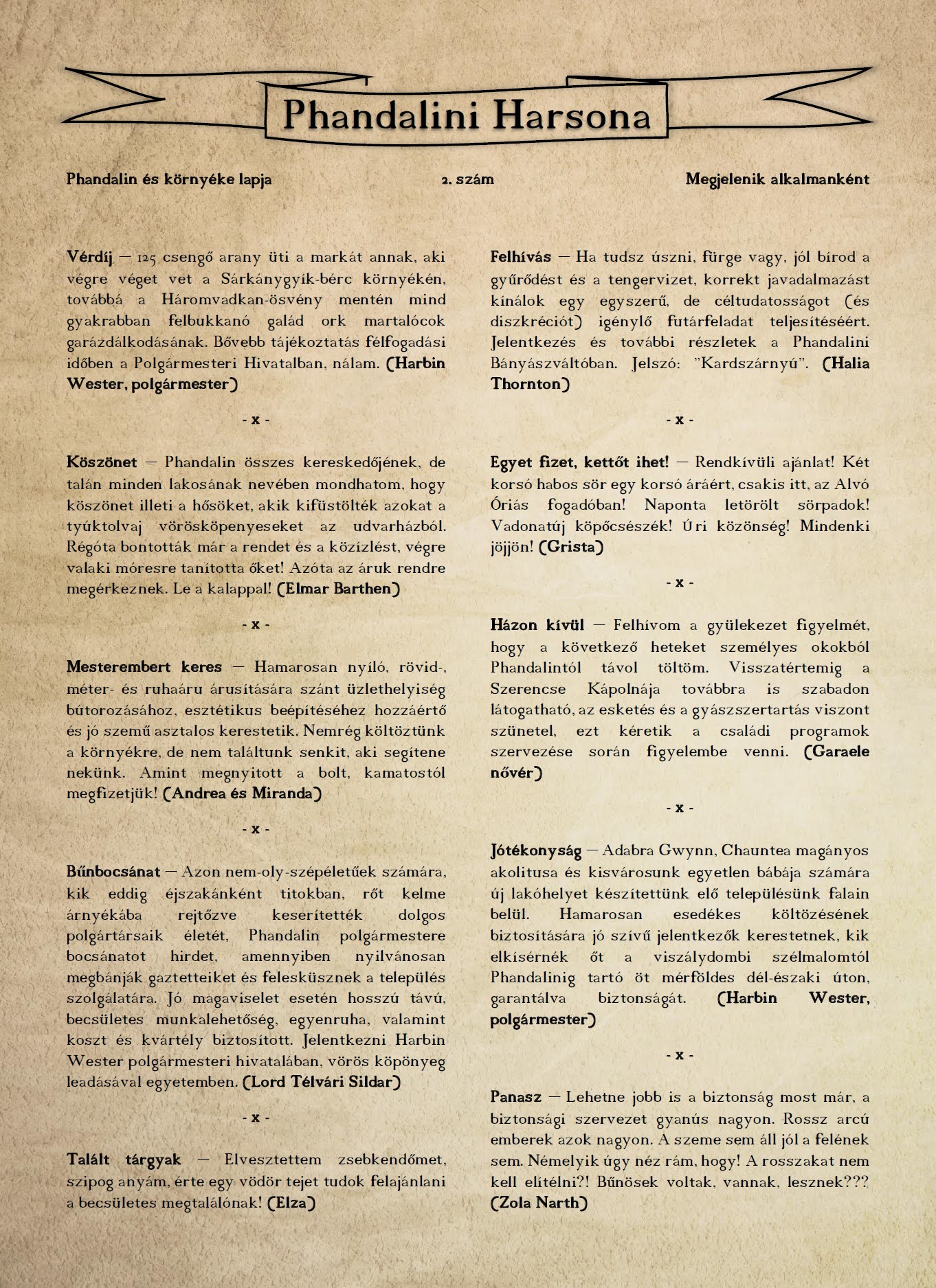 Phandalini Harsona

Phandalin és környéke lapja

2. szám

Megjelenik alkalmanként

Vérdíj — 125 csengő arany üti a markát annak, aki végre véget vet a Sárkánygyík-bérc környékén, továbbá a Háromvadkan-ösvény mentén mind gyakrabban felbukkanó galád ork martalócok garázdálkodásának. Bővebb tájékoztatás félfogadási időben a Polgármesteri Hivatalban, nálam. (Harbin Wester, polgármester)

- x -

Köszönet — Phandalin összes kereskedőjének, de talán minden lakosának nevében mondhatom, hogy köszönet illeti a hősöket, akik kifüstölték azokat a tyúktolvaj vörösköpenyeseket az udvarházból. Régóta bontották már a rendet és a közízlést, végre valaki móresre tanította őket! Azóta az áruk rendre megérkeznek. Le a kalappal! (Elmar Barthen)

- x -

Mesterembert keres — Hamarosan nyíló, rövid-, méter- és ruhaáru árusítására szánt üzlethelyiség bútorozásához, esztétikus beépítéséhez hozzáértő és jó szemű asztalos kerestetik. Nemrég költöztünk a környékre, de nem találtunk senkit, aki segítene nekünk. Amint megnyitott a bolt, kamatostól megfizetjük! (Andrea és Miranda)

- x -

Bűnbocsánat — Azon nem-oly-szépéletűek számára, kik eddig éjszakánként titokban, rőt kelme árnyékába rejtőzve keserítették dolgos polgártársaik életét, Phandalin polgármestere bocsánatot hirdet, amennyiben nyilvánosan megbánják gaztetteiket és felesküsznek a település szolgálatára. Jó magaviselet esetén hosszú távú, becsületes munkalehetőség, egyenruha, valamint koszt és kvártély biztosított. Jelentkezni Harbin Wester polgármesteri hivatalában, vörös köpönyeg leadásával egyetemben. (Lord Télvári Sildar)

- x -

Talált tárgyak — Elvesztettem zsebkendőmet, szipog anyám, érte egy vödör tejet tudok felajánlani a becsületes megtalálónak! (Elza)

Felhívás — Ha tudsz úszni, fürge vagy, jól bírod a gyűrődést és a tengervizet, korrekt javadalmazást kínálok egy egyszerű, de céltudatosságot (és diszkréciót) igénylő futárfeladat teljesítéséért. Jelentkezés és további részletek a Phandalini Bányászváltóban. Jelszó: "Kardszárnyú". (Halia Thornton)

- x -

Egyet fizet, kettőt ihet! — Rendkívüli ajánlat! Két korsó habos sör egy korsó áráért, csakis itt, az Alvó Óriás fogadóban! Naponta letörölt sörpadok! Vadonatúj köpőcsészék! Úri közönség! Mindenki jöjjön! (Grista)

- x -

Házon kívül — Felhívom a gyülekezet figyelmét, hogy a következő heteket személyes okokból Phandalintól távol töltöm. Visszatértemig a Szerencse Kápolnája továbbra is szabadon látogatható, az esketés és a gyászszertartás viszont szünetel, ezt kéretik a családi programok szervezése során figyelembe venni. (Garaele nővér)

- x -

Jótékonyság — Adabra Gwynn, Chauntea magányos akolitusa és kisvárosunk egyetlen bábája számára új lakóhelyet készítettünk elő településünk falain belül. Hamarosan esedékes költözésének biztosítására jó szívű jelentkezők kerestetnek, kik elkísérnék őt a viszálydombi szélmalomtól Phandalinig tartó öt mérföldes dél-északi úton, garantálva biztonságát. (Harbin Wester, polgármester)

- x -

Panasz — Lehetne jobb is a biztonság most már, a biztonsági szervezet gyanús nagyon. Rossz arcú emberek azok nagyon. A szeme sem áll jól a felének sem. Némelyik úgy néz rám, hogy! A rosszakat nem kell elítélni?! Bűnösek voltak, vannak, lesznek??? (Zola Narth)